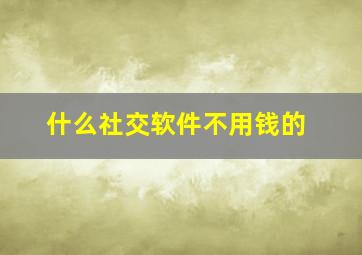 什么社交软件不用钱的